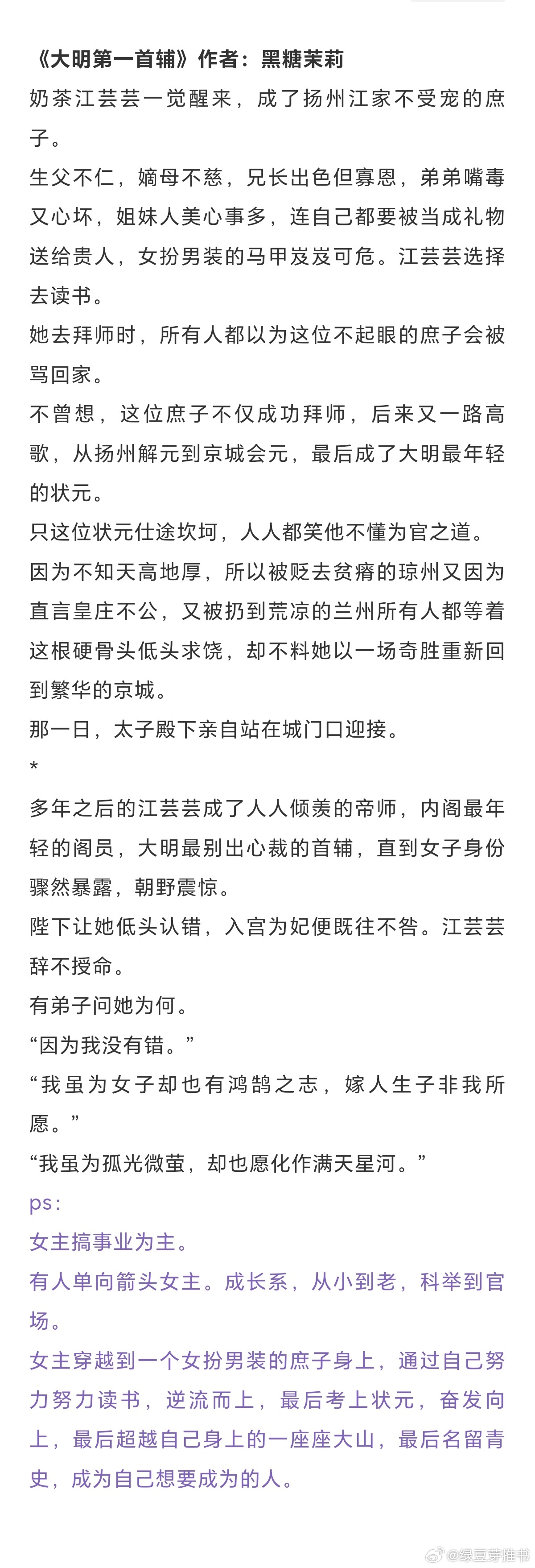 《大明第一首辅》作者：黑糖茉莉

奶茶江芸芸一觉醒来，成了扬州江家不受宠的庶子。

生父不仁，嫡母不慈，兄长出色但寡恩，弟弟嘴毒又心坏，姐妹人美心事多，连自己都要被当成礼物送给贵人，女扮男装的马甲岌岌可危。江芸芸选择去读书。

她去拜师时，所有人都以为这位不起眼的庶子会被骂回家。

不曾想，这位庶子不仅成功拜师，后来又一路高歌，从扬州解元到京城会元，最后成了大明最年轻的状元。

只这位状元仕途坎坷，人人都笑他不懂为官之道。

因为不知天高地厚，所以被贬去贫瘠的琼州又因为直言皇庄不公，又被扔到荒凉的兰州所有人都等着这根硬骨头低头求饶，却不料她以一场奇胜重新回到繁华的京城。

那一日，太子殿下亲自站在城门口迎接。

*

多年之后的江芸芸成了人人倾羡的帝师，内阁最年轻的阁员，大明最别出心裁的首辅，直到女子身份骤然暴露，朝野震惊。

陛下让她低头认错，入宫为妃便既往不咎。江芸芸辞不授命。

有弟子问她为何。

“因为我没有错。”

“我虽为女子却也有鸿鹄之志，嫁人生子非我所愿。”

“我虽为孤光微萤，却也愿化作满天星河。”

ps：

女主搞事业为主。

有人单向箭头女主。成长系，从小到老，科举到官场。

女主穿越到一个女扮男装的庶子身上，通过自己努力努力读书，逆流而上，最后考上状元，奋发向上，最后超越自己身上的一座座大山，最后名留青史，成为自己想要成为的人。

@绿豆芽推书